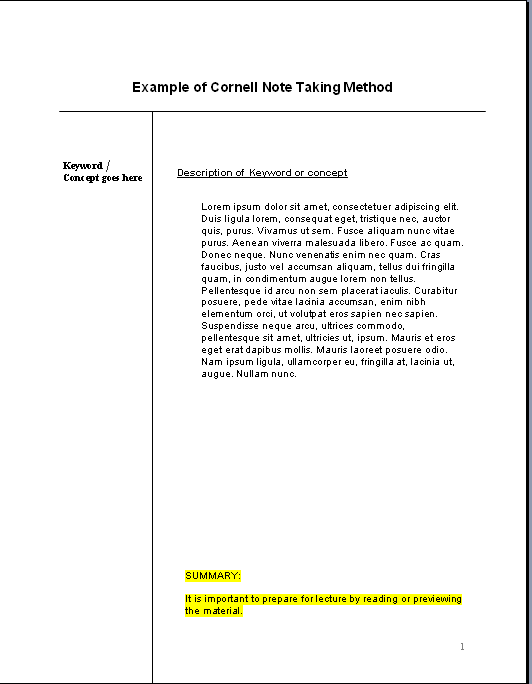 Example of Cornell Note Taking Method

Keyword / Concept goes here

Description of Keyword or concept

Lorem ipsum dolor sit amet, consectetuer adipiscing elit. Duis ligula lorem, consequat eget, tristique nec, auctor quis, purus. Vivamus ut sem. Fusce aliquam nunc vitae purus. Aenean viverra malesuada libero. Fusce ac quam. Donec neque. Nunc venenatis enim nec quam. Cras faucibus, justo vel accumsan aliquam, tellus dui fringilla quam, in condimentum augue lorem non tellus. Pellentesque id arcu non sem placerat iaculis. Curabitur posuere, pede vitae lacinia accumsan, enim nibh elementum orci, ut volutpat eros sapien nec sapien. Suspendisse neque arcu, ultrices commodo, pellentesque sit amet, ultricies ut, ipsum. Mauris et eros eget erat dapibus mollis. Mauris laoreet posuere odio. Nam ipsum ligula, ullamcorper eu, fringilla at, lacinia ut, augue. Nullam nunc.

SUMMARY:

It is important to prepare for lecture by reading or previewing the material.

1